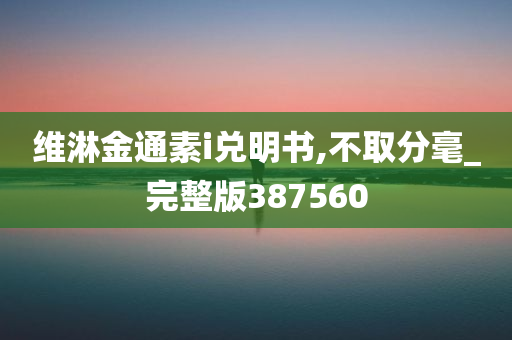 维淋金通素i兑明书,不取分毫_完整版387560